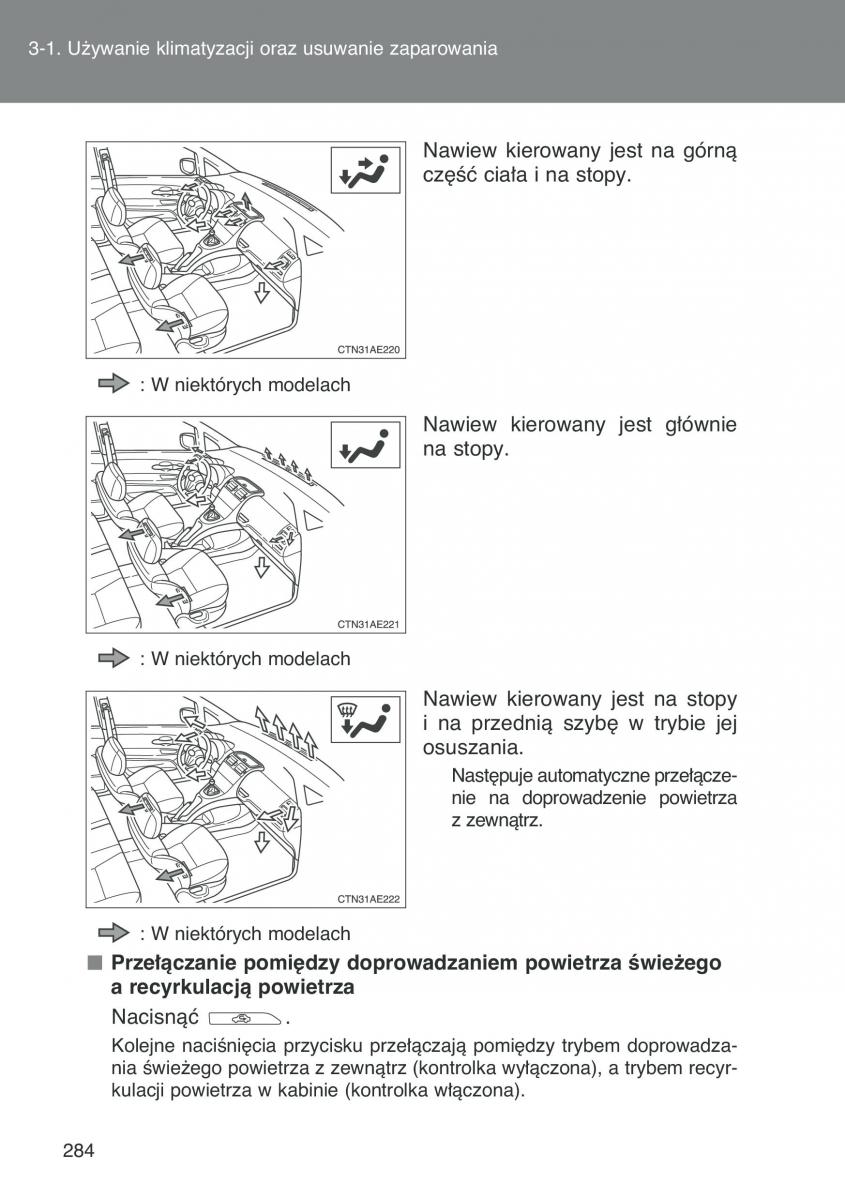 3-1. Używanie klimatyzacji oraz usuwanie zaparowania

CTN31AE220

Nawiew kierowany jest na górną część ciała i na stopy.

: W niektórych modelach

CTN31AE221

Nawiew kierowany jest głównie na stopy.

: W niektórych modelach

CTN31AE222

Nawiew kierowany jest na stopy i na przednią szybę w trybie jej osuszania.

Następuje automatyczne przełączenie na doprowadzenie powietrza z zewnątrz.

: W niektórych modelach

■ Przełączanie pomiędzy doprowadzaniem powietrza świeżego a recyrkulacją powietrza

Nacisnąć .

Kolejne naciśnięcia przycisku przełączają pomiędzy trybem doprowadzania świeżego powietrza z zewnątrz (kontrolka wyłączona), a trybem recyrkulacji powietrza w kabinie (kontrolka włączona).

284